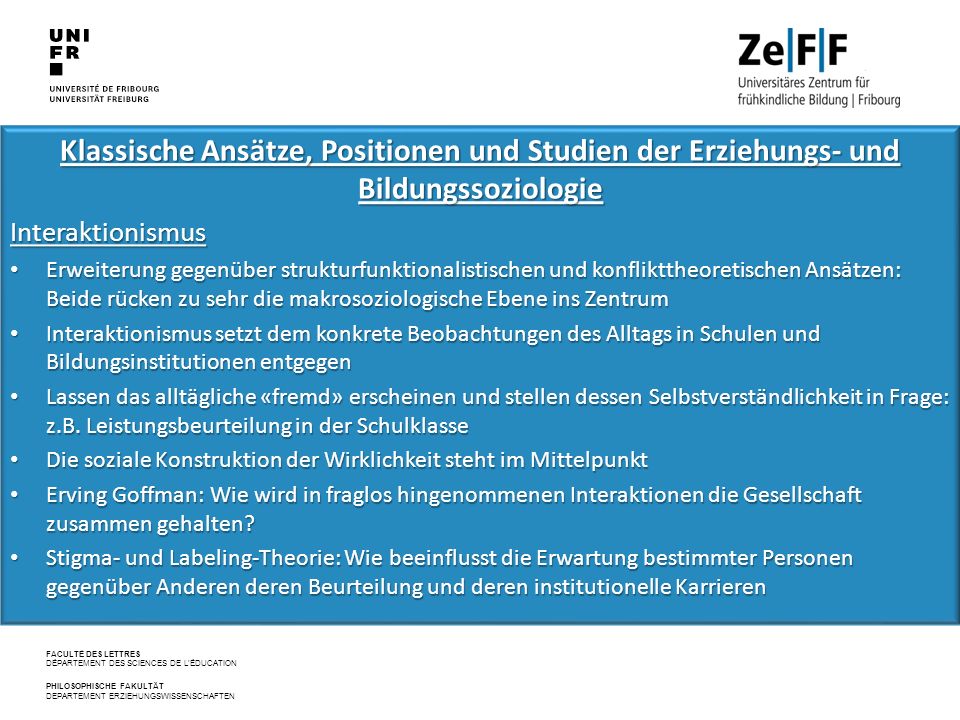 UNI
FR

UNIVERSITÉ DE FRIBOURG
UNIVERSITÄT FREIBURG

Ze|F|F
Universitäres Zentrum für frühkindliche Bildung | Fribourg

Klassische Ansätze, Positionen und Studien der Erziehungs- und Bildungssoziologie

Interaktionismus

• Erweiterung gegenüber strukturfunktionalistischen und konflikttheoretischen Ansätzen: Beide rücken zu sehr die makrosoziologische Ebene ins Zentrum

• Interaktionismus setzt dem konkrete Beobachtungen des Alltags in Schulen und Bildungsinstitutionen entgegen

• Lassen das alltägliche «fremd» erscheinen und stellen dessen Selbstverständlichkeit in Frage: z.B. Leistungsbeurteilung in der Schulklasse

• Die soziale Konstruktion der Wirklichkeit steht im Mittelpunkt

• Erving Goffman: Wie wird in fraglos hingenommenen Interaktionen die Gesellschaft zusammen gehalten?

• Stigma- und Labeling-Theorie: Wie beeinflusst die Erwartung bestimmter Personen gegenüber Anderen deren Beurteilung und deren institutionelle Karrieren

FACULTE DES LETTRES
DEPARTEMENT DES SCIENCES DE L'EDUCATION

PHILOSOPHISCHE FAKULTÄT
DEPARTEMENT ERZIEHUNGSWISSENSCHAFTEN